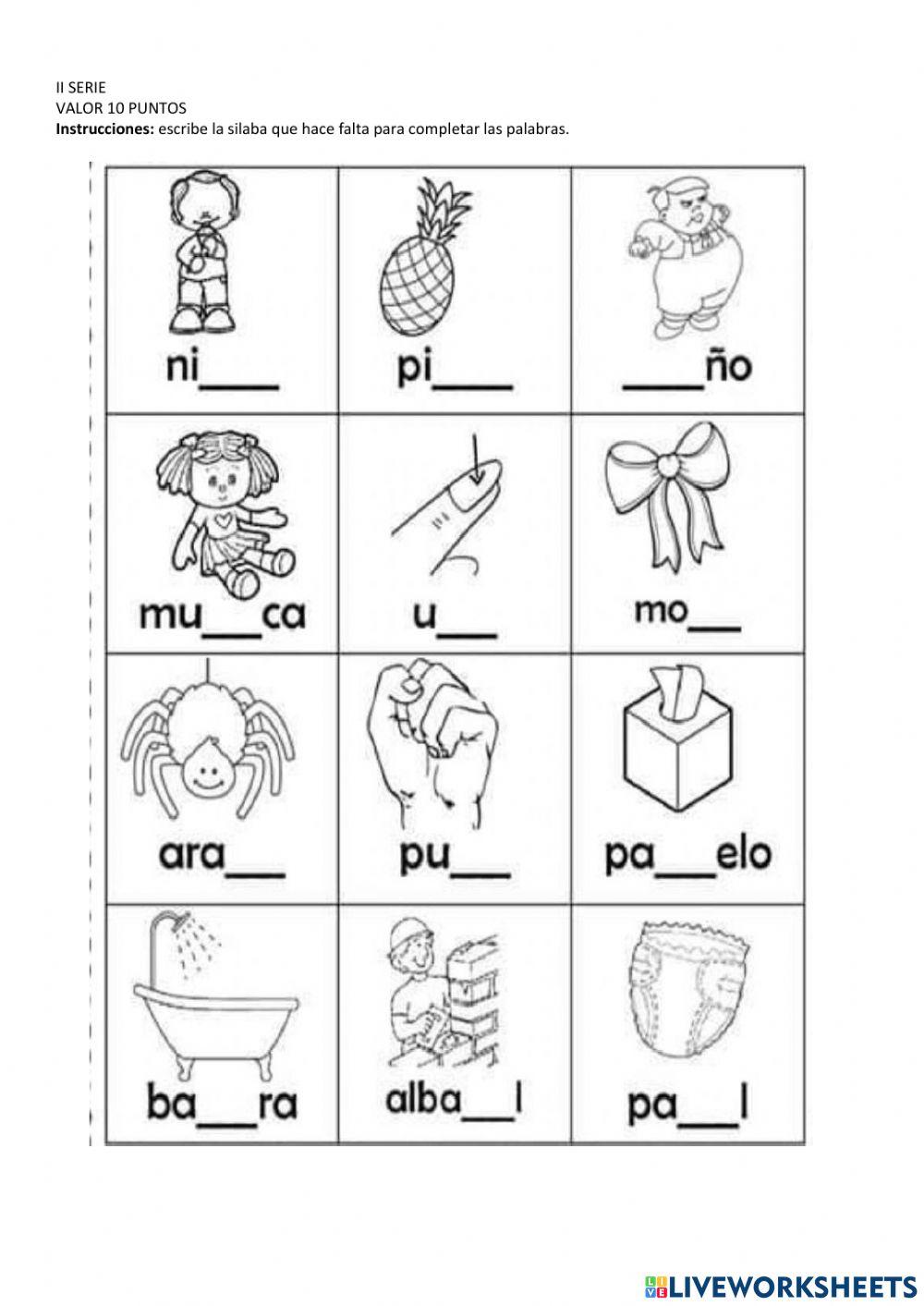 II SERIE
VALOR 10 PUNTOS
Instrucciones: escribe la silaba que hace falta para completar las palabras.

| ni____ | pi____ | ____ño |
|---|---|---|
| mu____ca | u____ | mo____ |
| ara____ | pu____ | pa____elo |
| ba____ra | alba____l | pa____l |

LIVEWORKSHEETS